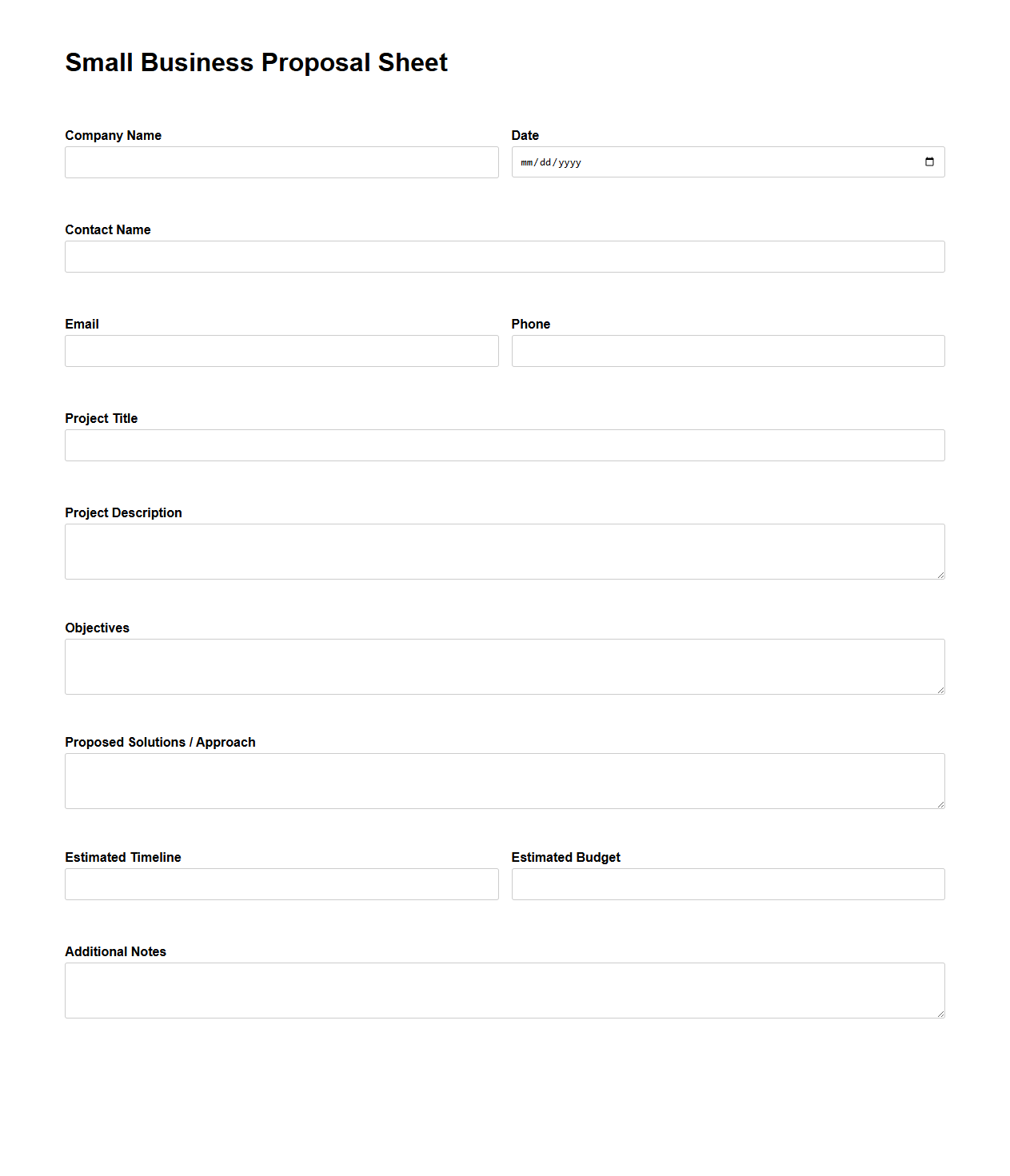 Small Business Proposal Sheet

Company Name

Date

mm/dd/yyyy

Contact Name

Email

Phone

Project Title

Project Description

Objectives

Proposed Solutions / Approach

Estimated Timeline

Estimated Budget

Additional Notes